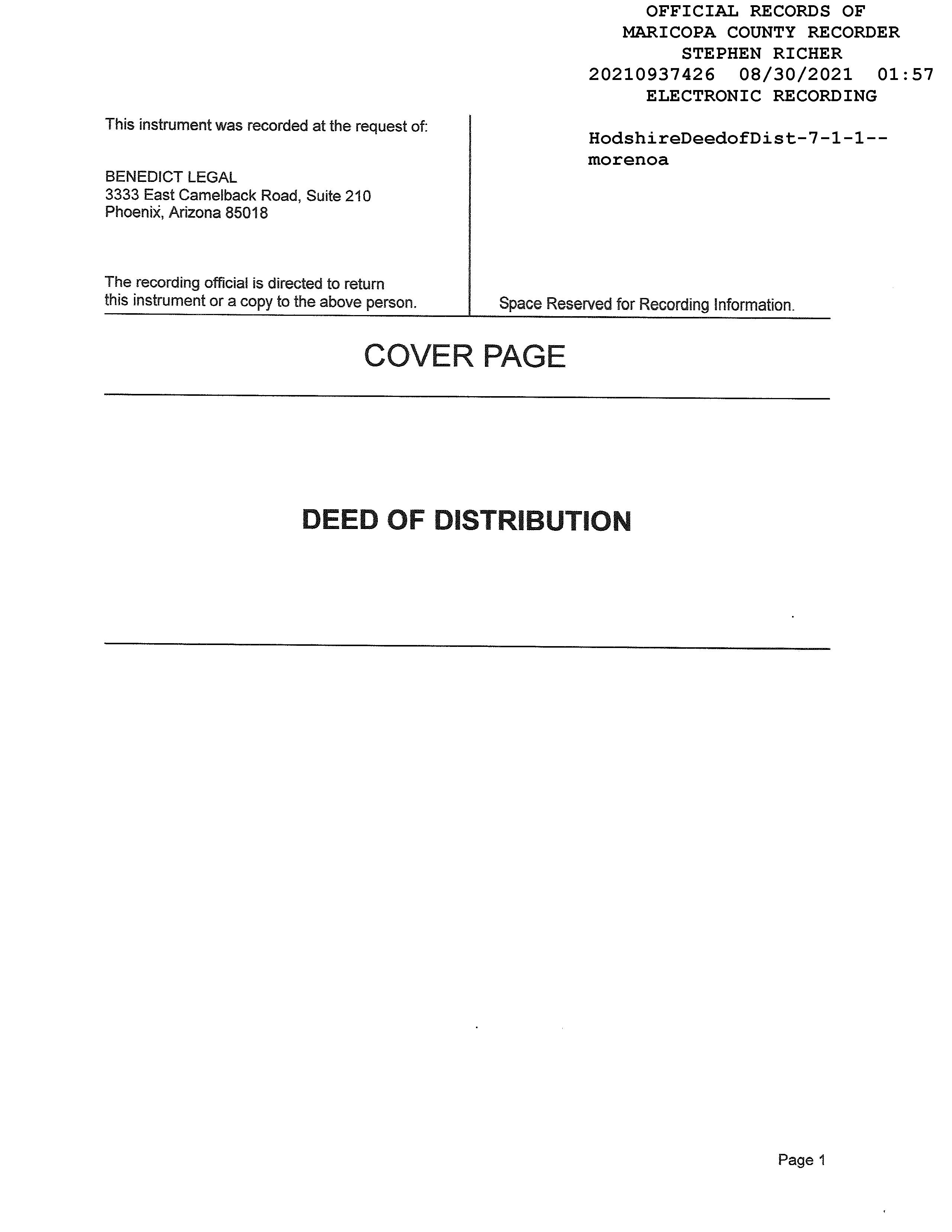 OFFICIAL RECORDS OF
MARICOPA COUNTY RECORDER
STEPHEN RICHER
20210937426 08/30/2021 01:57
ELECTRONIC RECORDING

This instrument was recorded at the request of:

BENEDICT LEGAL
3333 East Camelback Road, Suite 210
Phoenix, Arizona 85018

The recording official is directed to return this instrument or a copy to the above person.

HodshireDeedofDist-7-1-1--
morenoa

Space Reserved for Recording Information.

COVER PAGE

DEED OF DISTRIBUTION

Page 1